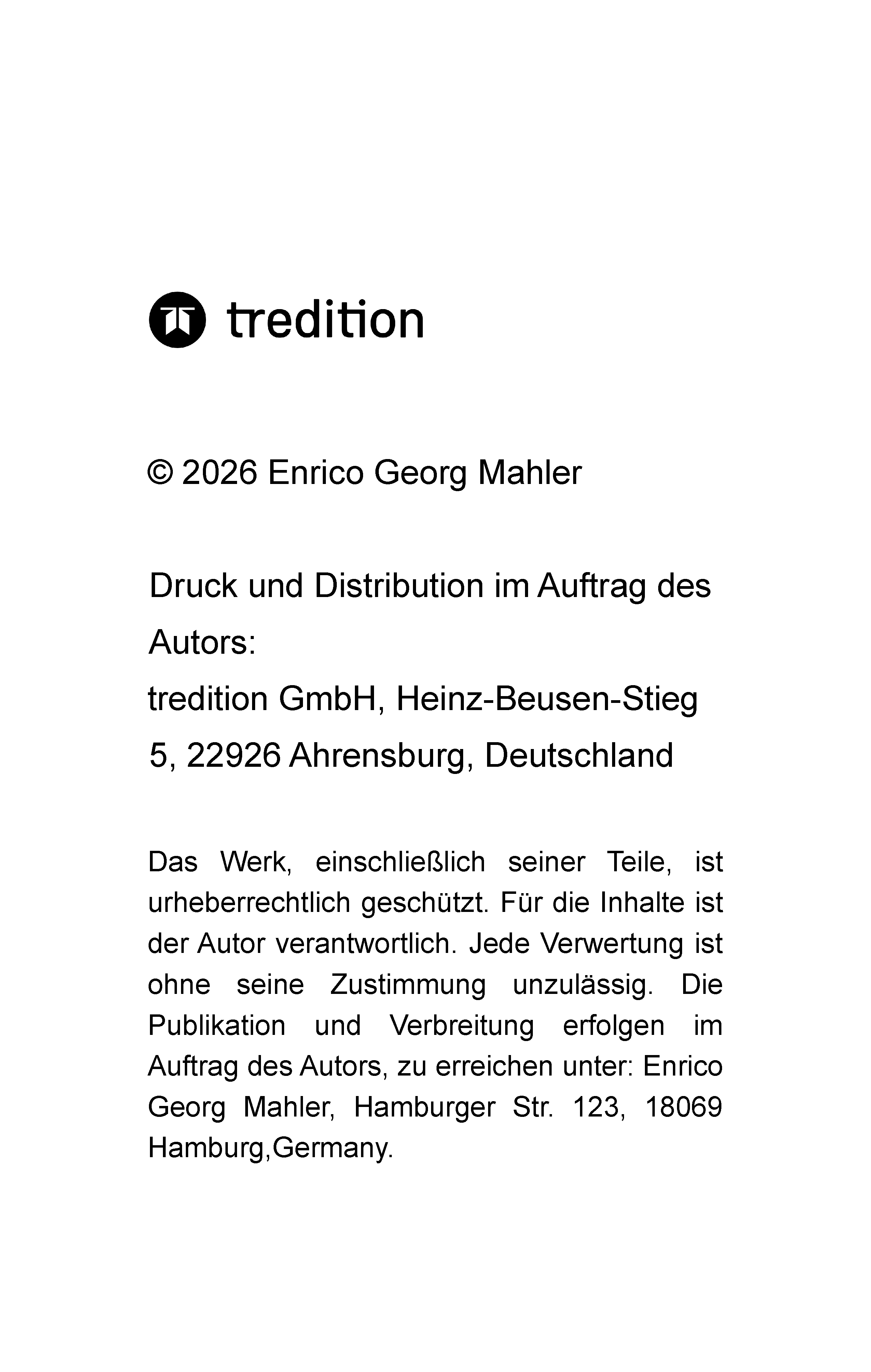 tredition

© 2026 Enrico Georg Mahler

Druck und Distribution im Auftrag des Autors:
tredition GmbH, Heinz-Beusen-Stieg 5, 22926 Ahrensburg, Deutschland

Das Werk, einschließlich seiner Teile, ist urheberrechtlich geschützt. Für die Inhalte ist der Autor verantwortlich. Jede Verwertung ist ohne seine Zustimmung unzulässig. Die Publikation und Verbreitung erfolgen im Auftrag des Autors, zu erreichen unter: Enrico Georg Mahler, Hamburger Str. 123, 18069 Hamburg,Germany.